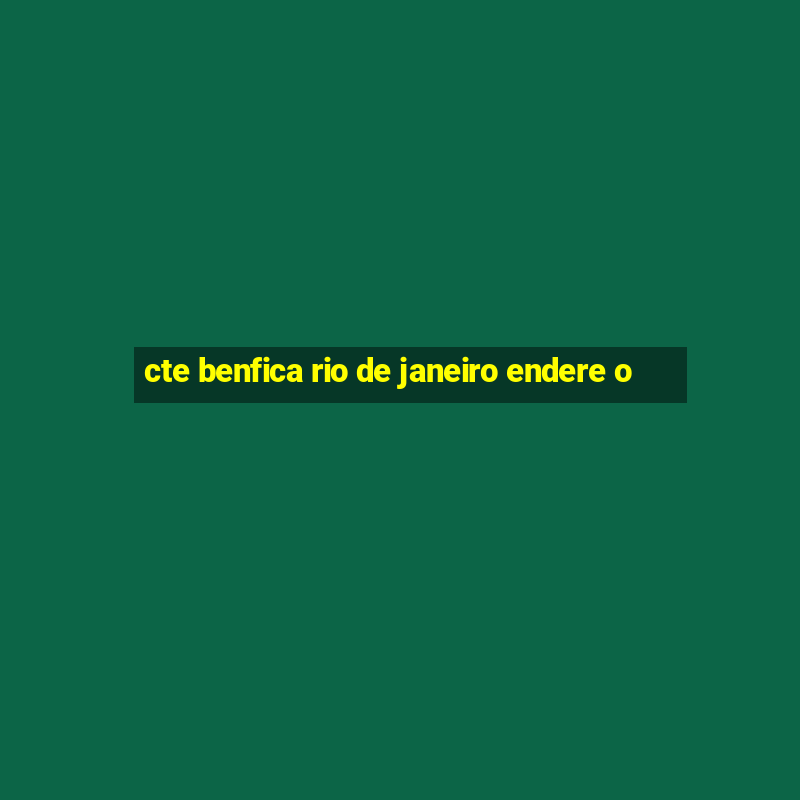 cte benfica rio de janeiro endere o